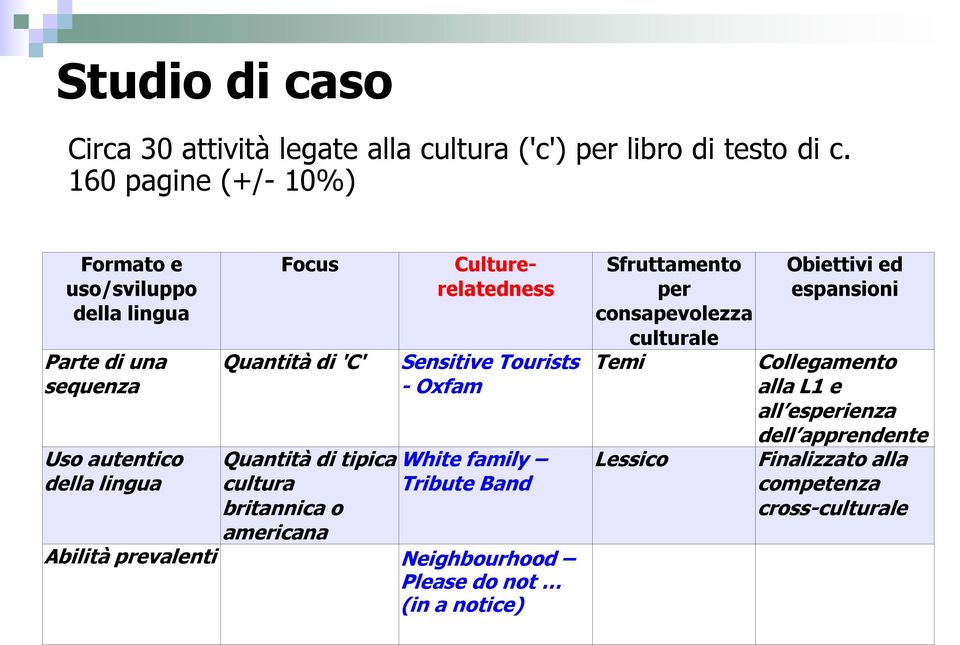 Studio di caso

Circa 30 attività legate alla cultura ('c') per libro di testo di c. 160 pagine (+/- 10%)

| Formato e uso/sviluppo della lingua | Focus | Culture-relatedness | Sfruttamento per consapevolezza culturale | Obiettivi ed espansioni |
|---|---|---|---|---|
| Parte di una sequenza | Quantità di 'C' | Sensitive Tourists - Oxfam | Temi | Collegamento alla L1 e all'esperienza dell'apprendente |
| Uso autentico della lingua | Quantità di tipica cultura britannica o americana | White family – Tribute Band | Lessico | Finalizzato alla competenza cross-culturale |
| Abilità prevalenti | | Neighbourhood – Please do not … (in a notice) | | |